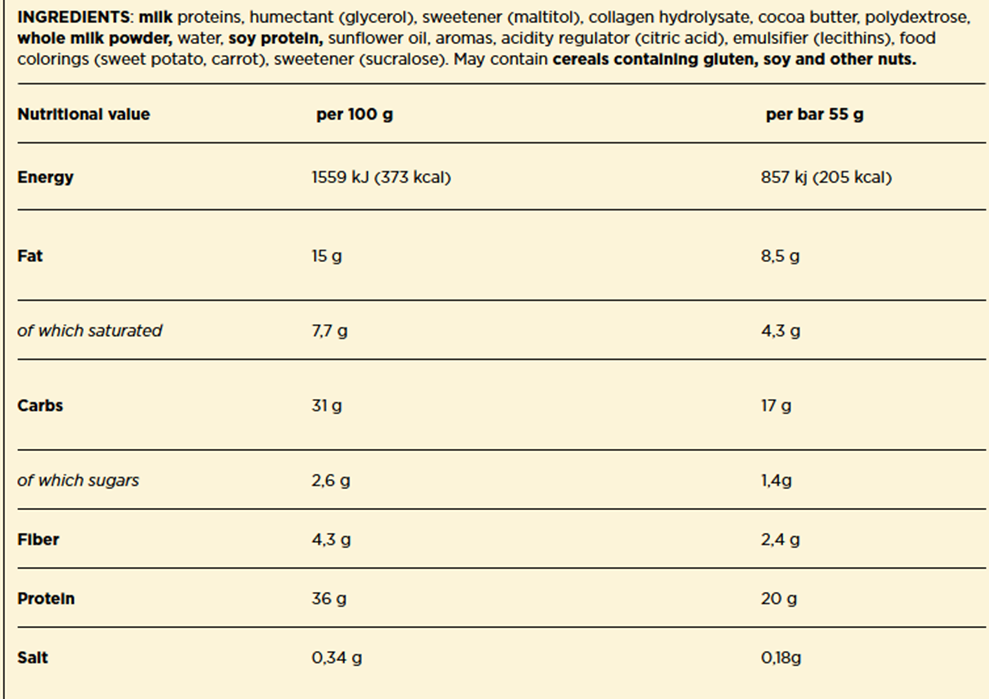 INGREDIENTS: milk proteins, humectant (glycerol), sweetener (maltitol), collagen hydrolysate, cocoa butter, polydextrose, whole milk powder, water, soy protein, sunflower oil, aromas, acidity regulator (citric acid), emulsifier (lecithins), food colorings (sweet potato, carrot), sweetener (sucralose). May contain cereals containing gluten, soy and other nuts.

| Nutritional value | per 100 g | per bar 55 g |
|---|---|---|
| Energy | 1559 kJ (373 kcal) | 857 kj (205 kcal) |
| Fat | 15 g | 8,5 g |
| of which saturated | 7,7 g | 4,3 g |
| Carbs | 31 g | 17 g |
| of which sugars | 2,6 g | 1,4g |
| Fiber | 4,3 g | 2,4 g |
| Protein | 36 g | 20 g |
| Salt | 0,34 g | 0,18g |